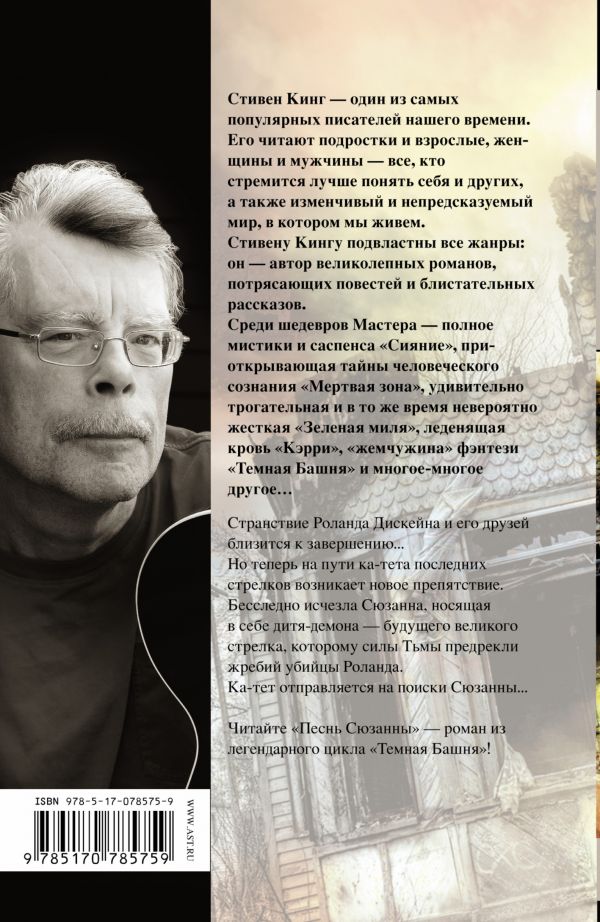 Стивен Кинг — один из самых популярных писателей нашего времени. Его читают подростки и взрослые, женщины и мужчины — все, кто стремится лучше понять себя и других, а также изменчивый и непредсказуемый мир, в котором мы живем.
Стивену Кингу подвластны все жанры: он — автор великолепных романов, потрясающих повестей и блистательных рассказов.
Среди шедевров Мастера — полное мистики и саспенса «Сияние», приоткрывающая тайны человеческого сознания «Мертвая зона», удивительно трогательная и в то же время невероятно жесткая «Зеленая миля», леденящая кровь «Кэрри», «жемчужина» фэнтези «Темная Башня» и многое-многое другое…

Странствие Роланда Дискейна и его друзей близится к завершению…
Но теперь на пути ка-тета последних стрелков возникает новое препятствие. Бесследно исчезла Сюзанна, носящая в себе дитя-демона — будущего великого стрелка, которому силы Тьмы предрекли жребий убийцы Роланда.
Ка-тет отправляется на поиски Сюзанны…

Читайте «Песнь Сюзанны» — роман из легендарного цикла «Темная Башня»!

ISBN 978-5-17-078575-9
9 785170 785759
WWW.AST.RU